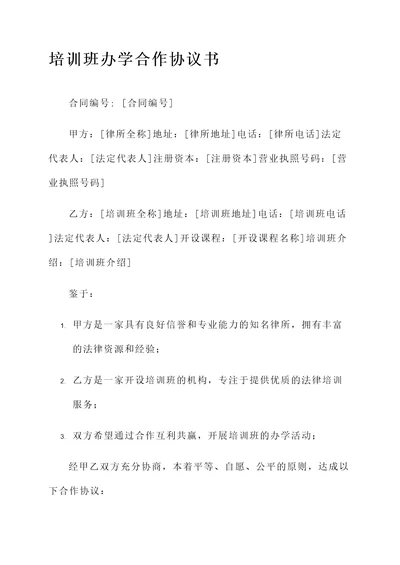 培训班办学合作协议书

合同编号：[合同编号]

甲方：[律所全称]地址：[律所地址]电话：[律所电话]法定代表人：[法定代表人]注册资本：[注册资本]营业执照号码：[营业执照号码]

乙方：[培训班全称]地址：[培训班地址]电话：[培训班电话]法定代表人：[法定代表人]开设课程：[开设课程名称]培训班介绍：[培训班介绍]

鉴于：

1. 甲方是一家具有良好信誉和专业能力的知名律所，拥有丰富的法律资源和经验；

2. 乙方是一家开设培训班的机构，专注于提供优质的法律培训服务；

3. 双方希望通过合作互利共赢，开展培训班的办学活动；

经甲乙双方充分协商，本着平等、自愿、公平的原则，达成以下合作协议：